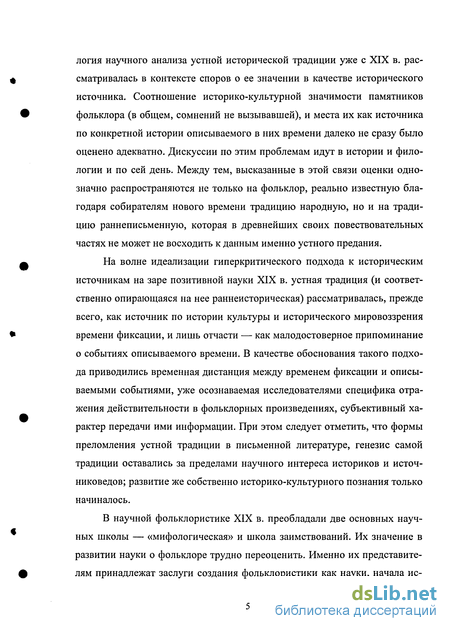 логия научного анализа устной исторической традиции уже с XIX в. рассматривалась в контексте споров о ее значении в качестве исторического источника. Соотношение историко-культурной значимости памятников фольклора (в общем, сомнений не вызывавшей), и места их как источника по конкретной истории описываемого в них времени далеко не сразу было оценено адекватно. Дискуссии по этим проблемам идут в истории и филологии и по сей день. Между тем, высказанные в этой связи оценки однозначно распространяются не только на фольклор, реально известную благодаря собирателям нового времени традицию народную, но и на традицию раннеписьменную, которая в древнейших своих повествовательных частях не может не восходить к данным именно устного предания.

На волне идеализации гиперкритического подхода к историческим источникам на заре позитивной науки XIX в. устная традиция (и соответственно опирающаяся на нее раннеисторическая) рассматривалась, прежде всего, как источник по истории культуры и исторического мировоззрения времени фиксации, и лишь отчасти — как малодостоверное припоминание о событиях описываемого времени. В качестве обоснования такого подхода приводились временная дистанция между временем фиксации и описываемыми событиями, уже осознаваемая исследователями специфика отражения действительности в фольклорных произведениях, субъективный характер передачи ими информации. При этом следует отметить, что формы преломления устной традиции в письменной литературе, генезис самой традиции оставались за пределами научного интереса историков и источниковедов; развитие же собственно историко-культурного познания только начиналось.

В научной фольклористике XIX в. преобладали две основных научных школы — «мифологическая» и школа заимствований. Их значение в развитии науки о фольклоре трудно переоценить. Именно их представителям принадлежат заслуги создания фольклористики как науки, начала ис-

5

dsLib.net
библиотека диссертаций